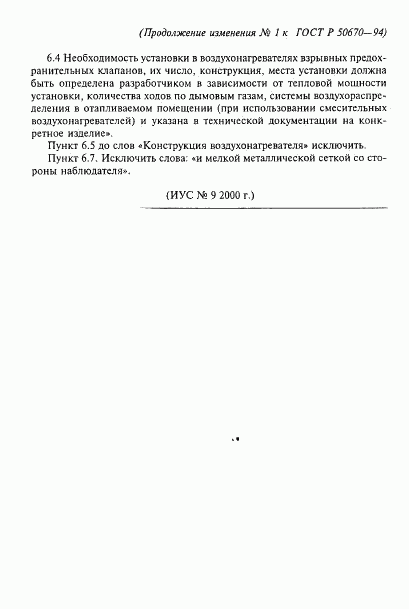 (Продолжение изменения № 1 к ГОСТ Р 50670—94)

6.4 Необходимость установки в воздухонагревателях взрывных предохранительных клапанов, их число, конструкция, места установки должна быть определена разработчиком в зависимости от тепловой мощности установки, количества ходов по дымовым газам, системы воздухораспределения в отапливаемом помещении (при использовании смесительных воздухонагревателей) и указана в технической документации на конкретное изделие».

Пункт 6.5 до слов «Конструкция воздухонагревателя» исключить.

Пункт 6.7. Исключить слова: «и мелкой металлической сеткой со стороны наблюдателя».

(ИУС № 9 2000 г.)